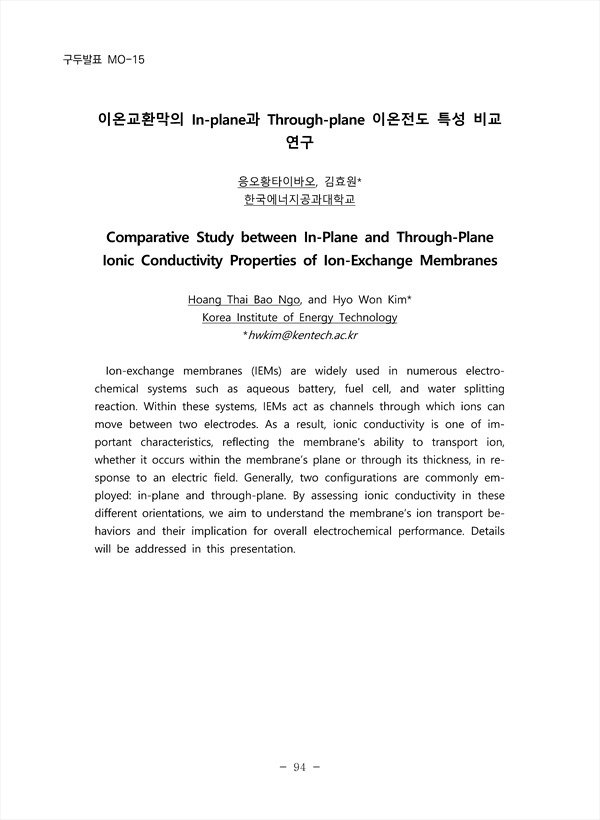 구두발표 MO-15

이온교환막의 In-plane과 Through-plane 이온전도 특성 비교 연구

응오황타이바오, 김효원*
한국에너지공과대학교

Comparative Study between In-Plane and Through-Plane Ionic Conductivity Properties of Ion-Exchange Membranes

Hoang Thai Bao Ngo, and Hyo Won Kim*
Korea Institute of Energy Technology
*hwkim@kentech.ac.kr

Ion-exchange membranes (IEMs) are widely used in numerous electrochemical systems such as aqueous battery, fuel cell, and water splitting reaction. Within these systems, IEMs act as channels through which ions can move between two electrodes. As a result, ionic conductivity is one of important characteristics, reflecting the membrane's ability to transport ion, whether it occurs within the membrane's plane or through its thickness, in response to an electric field. Generally, two configurations are commonly employed: in-plane and through-plane. By assessing ionic conductivity in these different orientations, we aim to understand the membrane's ion transport behaviors and their implication for overall electrochemical performance. Details will be addressed in this presentation.

- 94 -